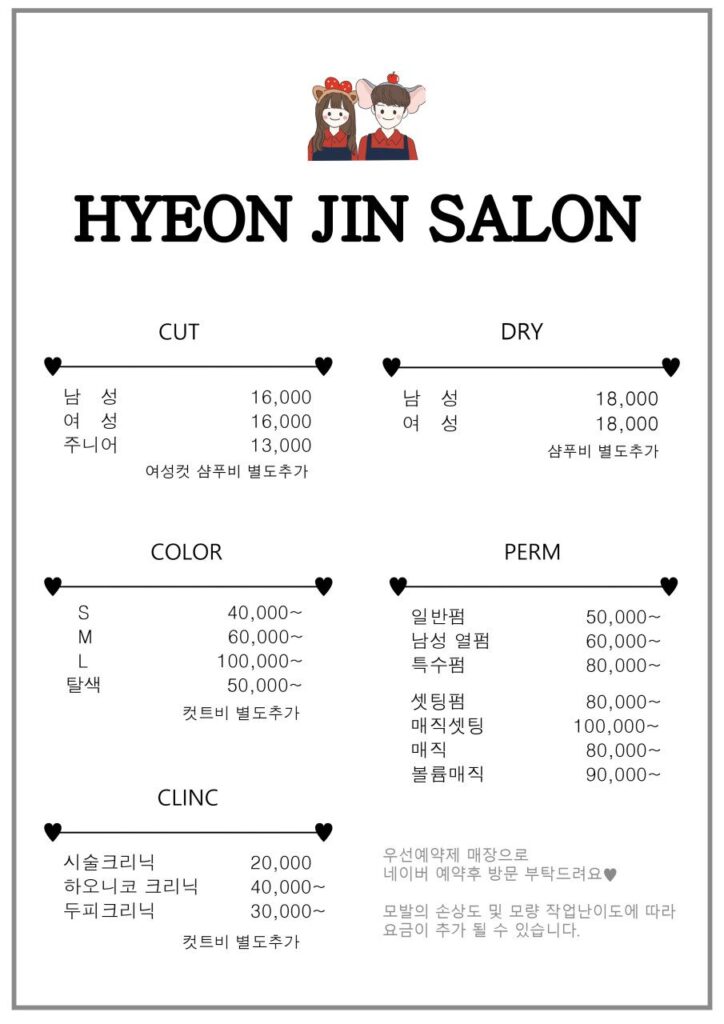 HYEON JIN SALON

CUT

남 성 16,000
여 성 16,000
주니어 13,000
여성컷 샴푸비 별도추가

COLOR

S 40,000~
M 60,000~
L 100,000~
탈색 50,000~
컷트비 별도추가

CLINC

시술크리닉 20,000
하오니코 크리닉 40,000~
두피크리닉 30,000~
컷트비 별도추가

DRY

남 성 18,000
여 성 18,000
샴푸비 별도추가

PERM

일반펌 50,000~
남성 열펌 60,000~
특수펌 80,000~

셋팅펌 80,000~
매직셋팅 100,000~
매직 80,000~
볼륨매직 90,000~

우선예약제 매장으로
네이버 예약후 방문 부탁드려요♥

모발의 손상도 및 모량 작업난이도에 따라
요금이 추가 될 수 있습니다.